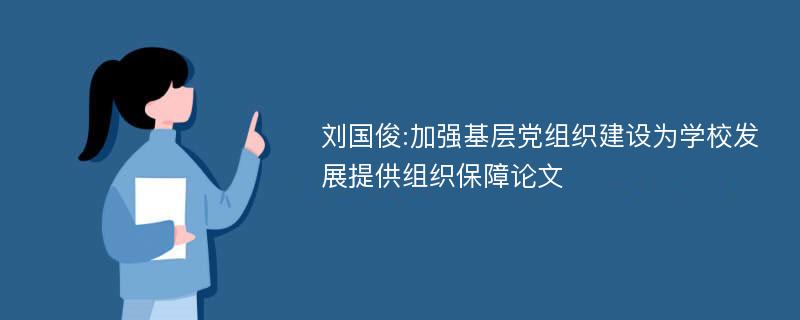 刘国俊:加强基层党组织建设为学校发展提供组织保障论文